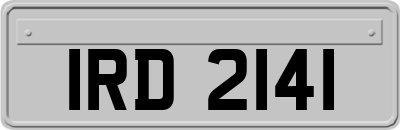 IRD 2141